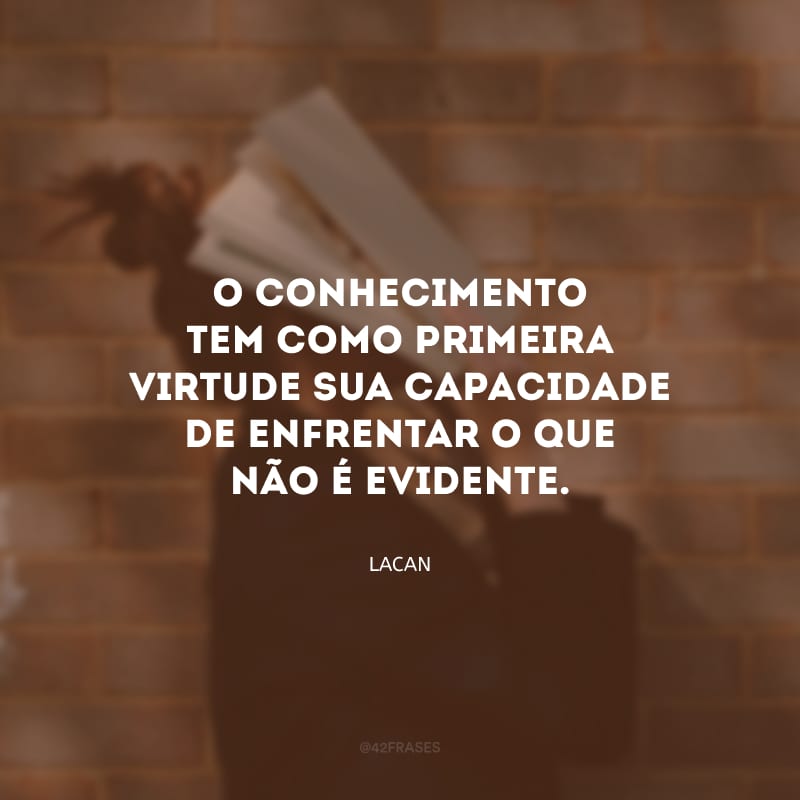 O CONHECIMENTO TEM COMO PRIMEIRA VIRTUDE SUA CAPACIDADE DE ENFRENTAR O QUE NÃO É EVIDENTE.

LACAN

@42FRASES